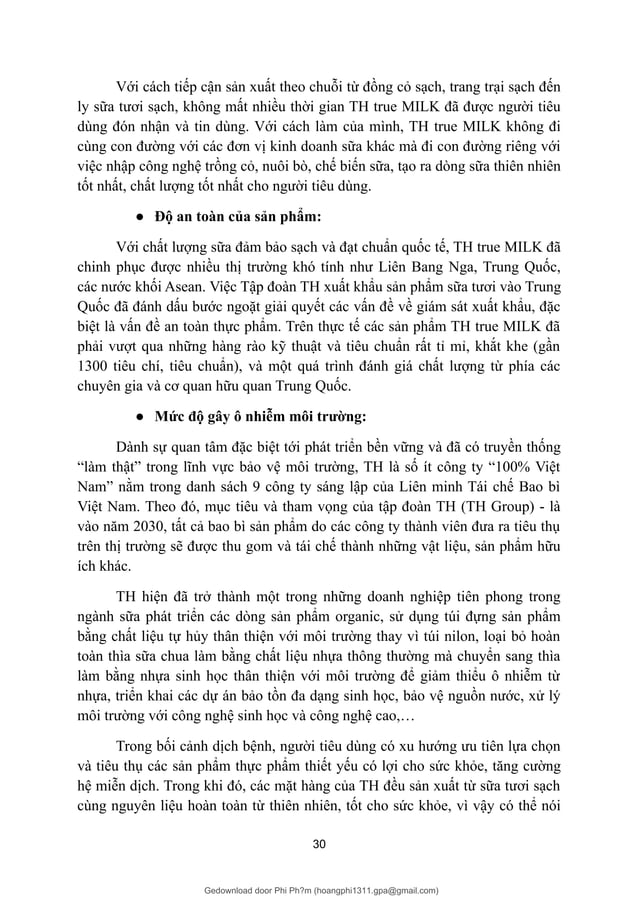 Với cách tiếp cận sản xuất theo chuỗi từ đồng cỏ sạch, trang trại sạch đến ly sữa tươi sạch, không mất nhiều thời gian TH true MILK đã được người tiêu dùng đón nhận và tin dùng. Với cách làm của mình, TH true MILK không đi cùng con đường với các đơn vị kinh doanh sữa khác mà đi con đường riêng với việc nhập công nghệ trồng cỏ, nuôi bò, chế biến sữa, tạo ra dòng sữa thiên nhiên tốt nhất, chất lượng tốt nhất cho người tiêu dùng.

● Độ an toàn của sản phẩm:

Với chất lượng sữa đảm bảo sạch và đạt chuẩn quốc tế, TH true MILK đã chinh phục được nhiều thị trường khó tính như Liên Bang Nga, Trung Quốc, các nước khối Asean. Việc Tập đoàn TH xuất khẩu sản phẩm sữa tươi vào Trung Quốc đã đánh dấu bước ngoặt giải quyết các vấn đề về giám sát xuất khẩu, đặc biệt là vấn đề an toàn thực phẩm. Trên thực tế các sản phẩm TH true MILK đã phải vượt qua những hàng rào kỹ thuật và tiêu chuẩn rất tỉ mỉ, khắt khe (gần 1300 tiêu chí, tiêu chuẩn), và một quá trình đánh giá chất lượng từ phía các chuyên gia và cơ quan hữu quan Trung Quốc.

● Mức độ gây ô nhiễm môi trường:

Dành sự quan tâm đặc biệt tới phát triển bền vững và đã có truyền thống "làm thật" trong lĩnh vực bảo vệ môi trường, TH là số ít công ty "100% Việt Nam" nằm trong danh sách 9 công ty sáng lập của Liên minh Tái chế Bao bì Việt Nam. Theo đó, mục tiêu và tham vọng của tập đoàn TH (TH Group) - là vào năm 2030, tất cả bao bì sản phẩm do các công ty thành viên đưa ra tiêu thụ trên thị trường sẽ được thu gom và tái chế thành những vật liệu, sản phẩm hữu ích khác.

TH hiện đã trở thành một trong những doanh nghiệp tiên phong trong ngành sữa phát triển các dòng sản phẩm organic, sử dụng túi đựng sản phẩm bằng chất liệu tự hủy thân thiện với môi trường thay vì túi nilon, loại bỏ hoàn toàn thìa sữa chua làm bằng chất liệu nhựa thông thường mà chuyển sang thìa làm bằng nhựa sinh học thân thiện với môi trường để giảm thiểu ô nhiễm từ nhựa, triển khai các dự án bảo tồn đa dạng sinh học, bảo vệ nguồn nước, xử lý môi trường với công nghệ sinh học và công nghệ cao,…

Trong bối cảnh dịch bệnh, người tiêu dùng có xu hướng ưu tiên lựa chọn và tiêu thụ các sản phẩm thực phẩm thiết yếu có lợi cho sức khỏe, tăng cường hệ miễn dịch. Trong khi đó, các mặt hàng của TH đều sản xuất từ sữa tươi sạch cùng nguyên liệu hoàn toàn từ thiên nhiên, tốt cho sức khỏe, vì vậy có thể nói

30

Gedownload door Phi Ph?m (hoangphi1311.gpa@gmail.com)